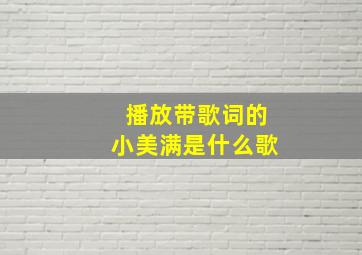 播放带歌词的
小美满是什么歌